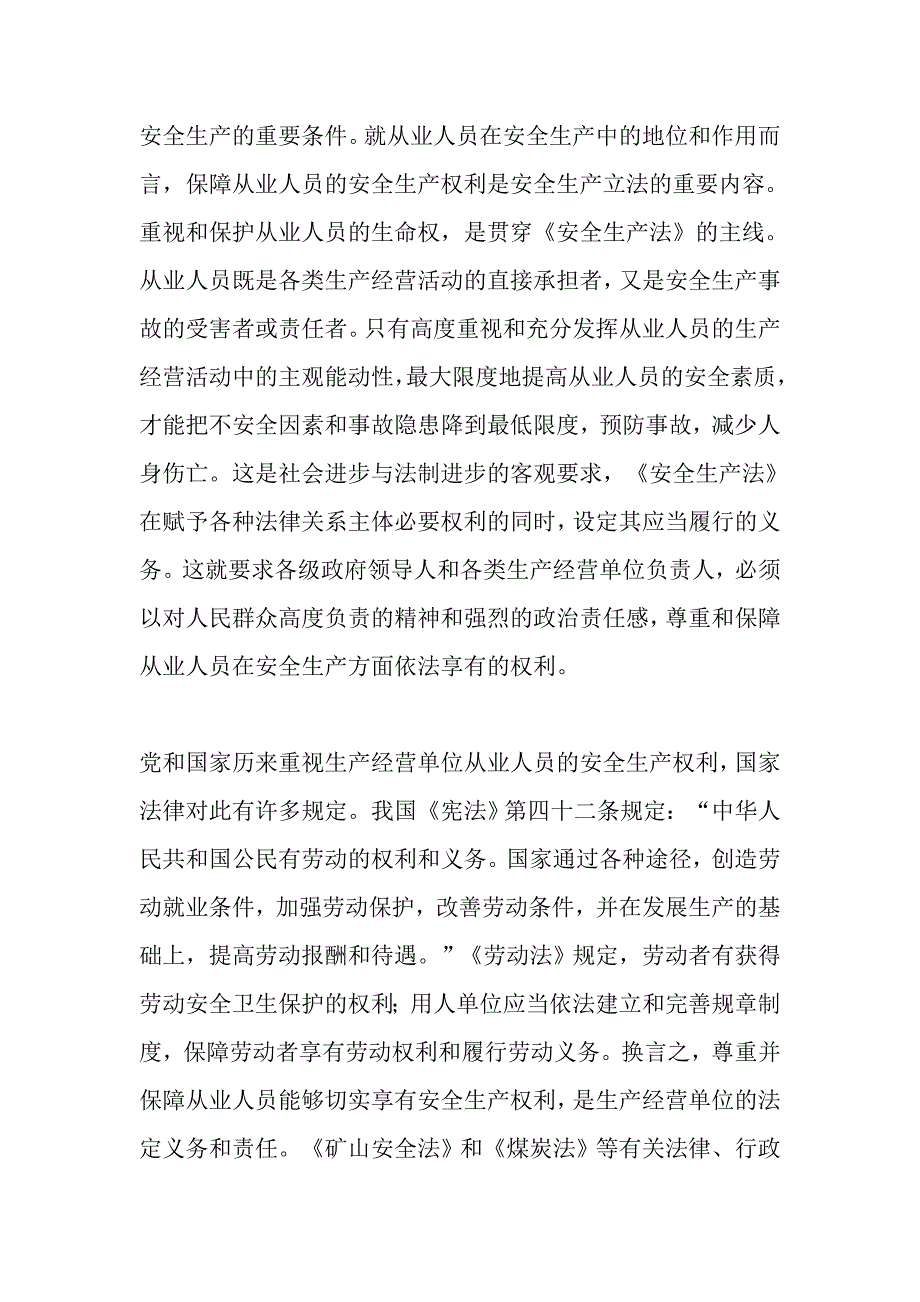 安全生产的重要条件。就从业人员在安全生产中的地位和作用而言，保障从业人员的安全生产权利是安全生产立法的重要内容。重视和保护从业人员的生命权，是贯穿《安全生产法》的主线。从业人员既是各类生产经营活动的直接承担者，又是安全生产事故的受害者或责任者。只有高度重视和充分发挥从业人员的生产经营活动中的主观能动性，最大限度地提高从业人员的安全素质，才能把不安全因素和事故隐患降到最低限度，预防事故，减少人身伤亡。这是社会进步与法制进步的客观要求，《安全生产法》在赋予各种法律关系主体必要权利的同时，设定其应当履行的义务。这就要求各级政府领导人和各类生产经营单位负责人，必须以对人民群众高度负责的精神和强烈的政治责任感，尊重和保障从业人员在安全生产方面依法享有的权利。

党和国家历来重视生产经营单位从业人员的安全生产权利，国家法律对此有许多规定。我国《宪法》第四十二条规定：“中华人民共和国公民有劳动的权利和义务。国家通过各种途径，创造劳动就业条件，加强劳动保护，改善劳动条件，并在发展生产的基础上，提高劳动报酬和待遇。”《劳动法》规定，劳动者有获得劳动安全卫生保护的权利；用人单位应当依法建立和完善规章制度，保障劳动者享有劳动权利和履行劳动义务。换言之，尊重并保障从业人员能够切实享有安全生产权利，是生产经营单位的法定义务和责任。《矿山安全法》和《煤炭法》等有关法律、行政